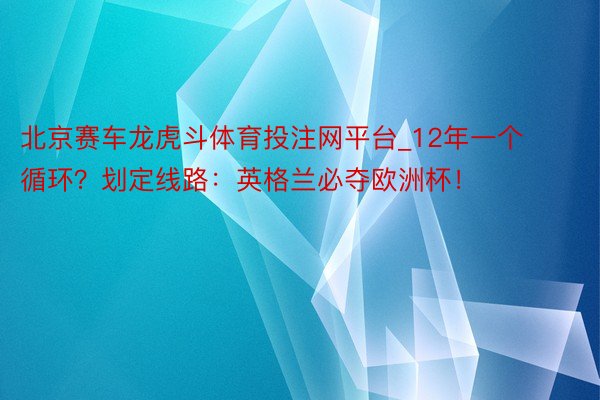 北京赛车龙虎斗体育投注网平台_12年一个循环？划定线路：英格兰必夺欧洲杯！